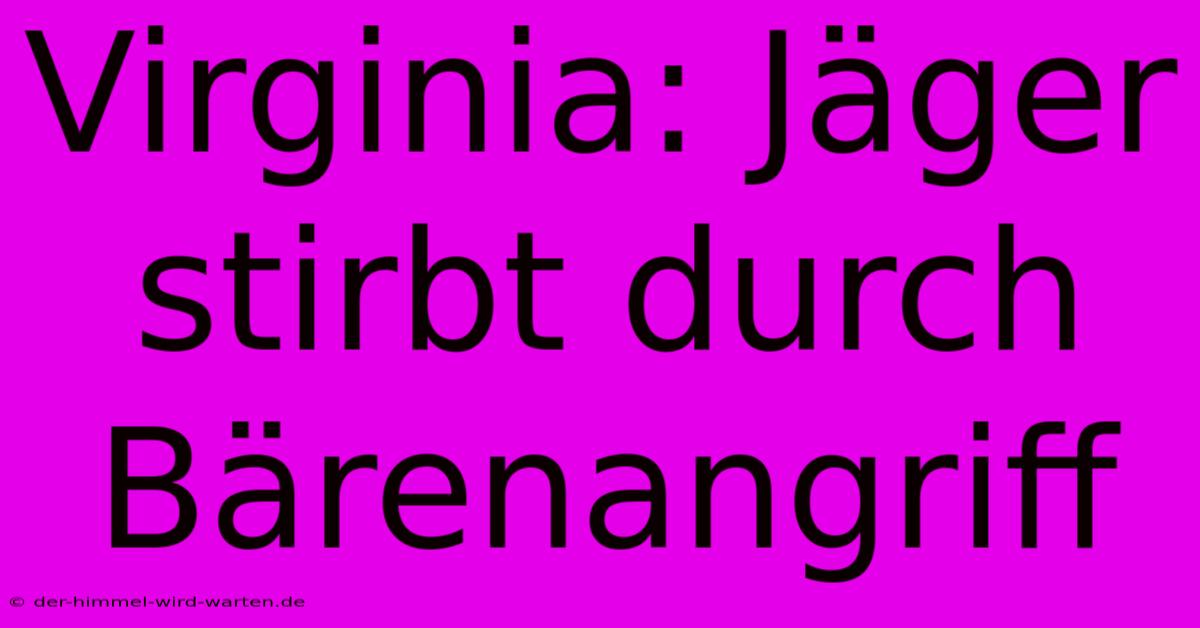 Virginia: Jäger stirbt durch Bärenangriff

© der-himmel-wird-warten.de